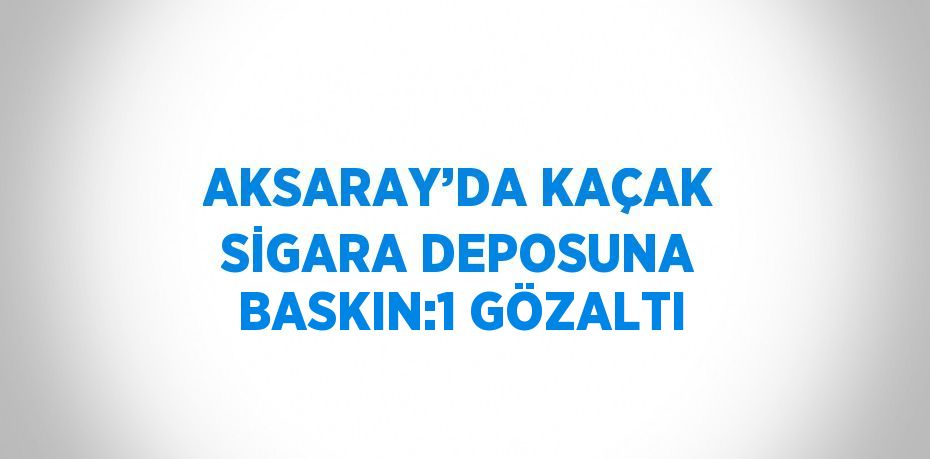 AKSARAY’DA KAÇAK SİGARA DEPOSUNA BASKIN:1 GÖZALTI